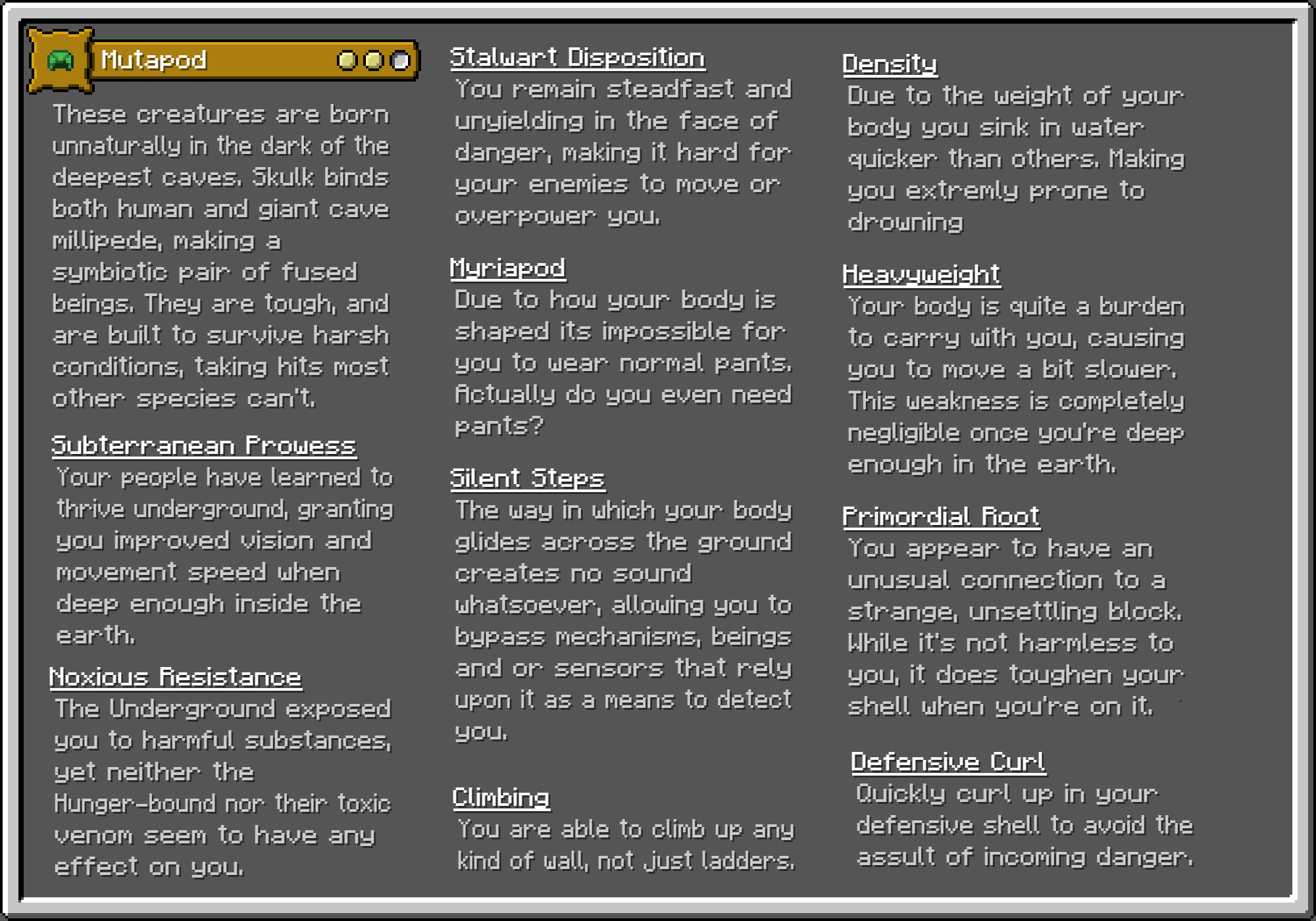 Mutapod

These creatures are born unnaturally in the dark of the deepest caves. Skulk binds both human and giant cave millipede, making a symbiotic pair of fused beings. They are tough, and are built to survive harsh conditions, taking hits most other species can't.

Subterranean Prowess
Your people have learned to thrive underground, granting you improved vision and movement speed when deep enough inside the earth.

Noxious Resistance
The Underground exposed you to harmful substances, yet neither the Hunger-bound nor their toxic venom seem to have any effect on you.

Stalwart Disposition
You remain steadfast and unyielding in the face of danger, making it hard for your enemies to move or overpower you.

Myriapod
Due to how your body is shaped its impossible for you to wear normal pants. Actually do you even need pants?

Silent Steps
The way in which your body glides across the ground creates no sound whatsoever, allowing you to bypass mechanisms, beings and or sensors that rely upon it as a means to detect you.

Climbing
You are able to climb up any kind of wall, not just ladders.

Density
Due to the weight of your body you sink in water quicker than others. Making you extremly prone to drowning

Heavyweight
Your body is quite a burden to carry with you, causing you to move a bit slower. This weakness is completely negligible once you're deep enough in the earth.

Primordial Root
You appear to have an unusual connection to a strange, unsettling block. While it's not harmless to you, it does toughen your shell when you're on it.

Defensive Curl
Quickly curl up in your defensive shell to avoid the assult of incoming danger.